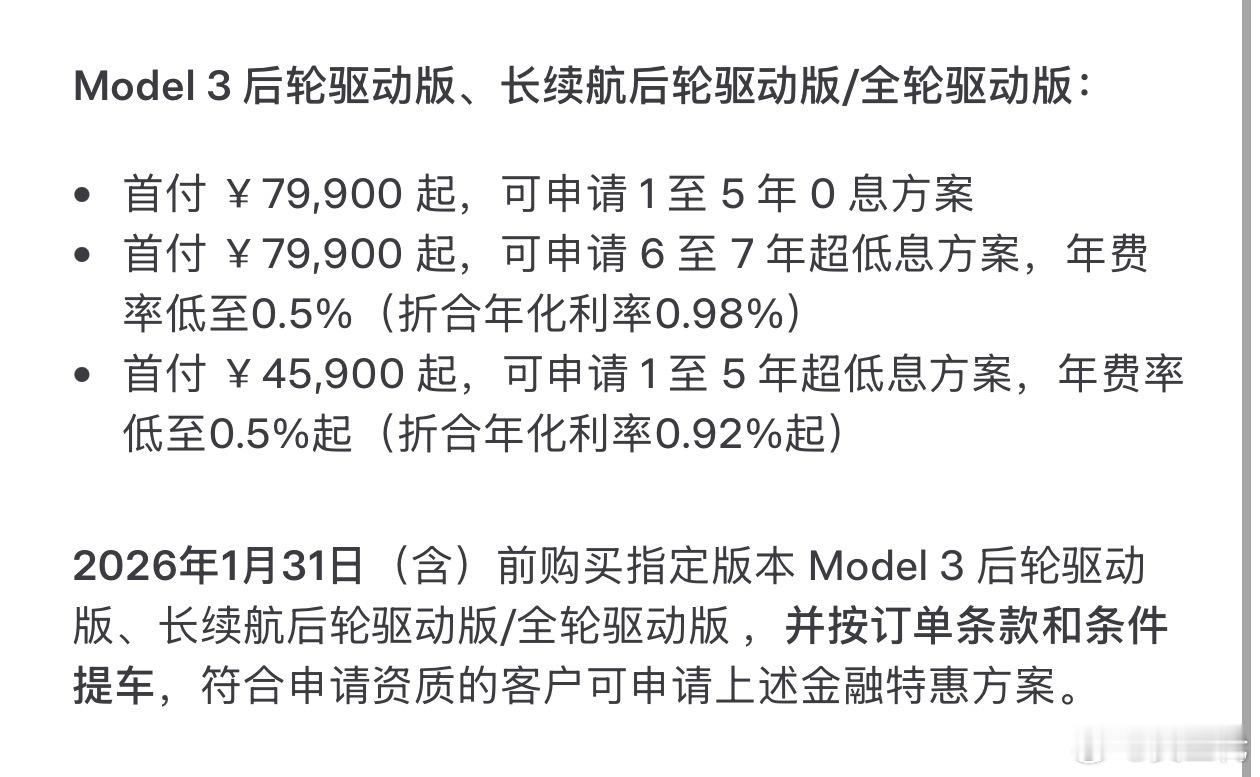 Model 3 后轮驱动版、长续航后轮驱动版/全轮驱动版：

• 首付 ￥79,900 起，可申请 1 至 5 年 0 息方案
• 首付 ￥79,900 起，可申请 6 至 7 年超低息方案，年费率低至0.5%（折合年化利率0.98%）
• 首付 ￥45,900 起，可申请 1 至 5 年超低息方案，年费率低至0.5%起（折合年化利率0.92%起）

2026年1月31日（含）前购买指定版本 Model 3 后轮驱动版、长续航后轮驱动版/全轮驱动版，并按订单条款和条件提车，符合申请资质的客户可申请上述金融特惠方案。